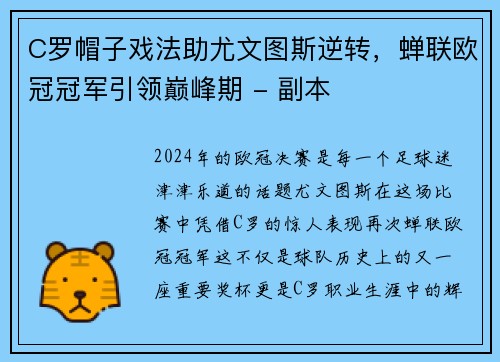 C罗帽子戏法助尤文图斯逆转，蝉联欧冠冠军引领巅峰期 - 副本

2024年的欧冠决赛是每一个足球迷津津乐道的话题尤文图斯在这场比赛中凭借C罗的惊人表现再次蝉联欧冠冠军这不仅是球队历史上的又一座重要奖杯更是C罗职业生涯中的辉